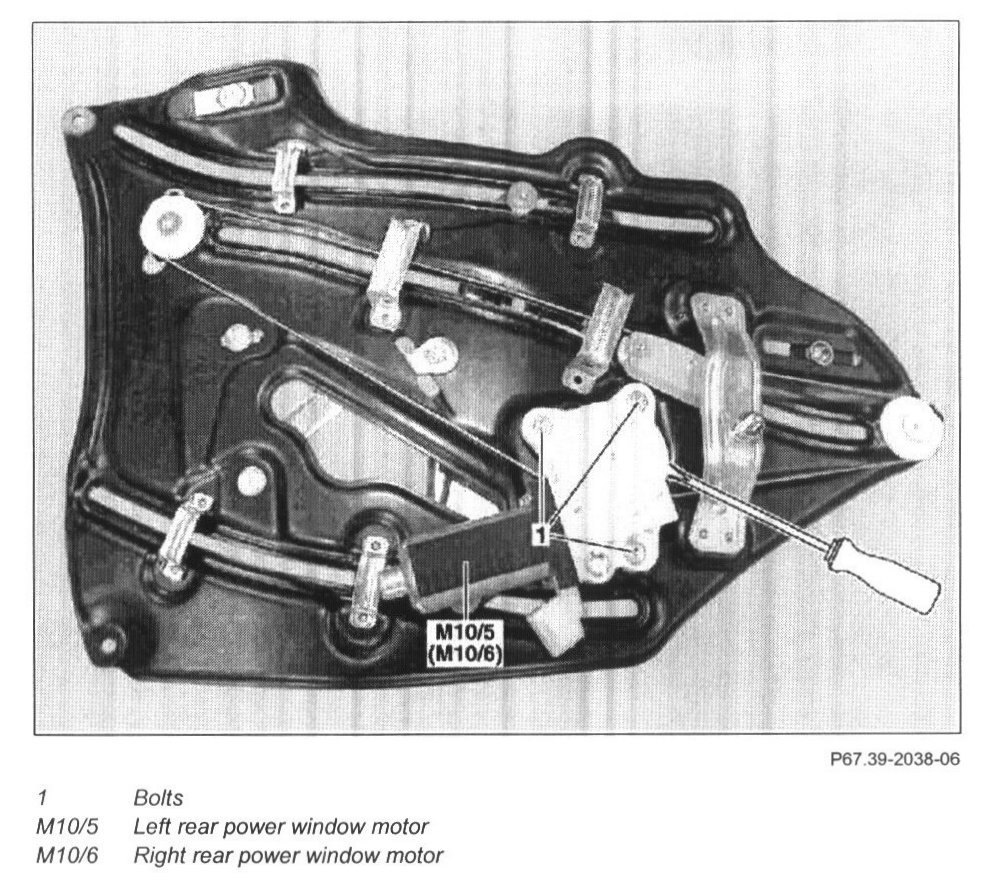 1

M10/5
(M10/6)

P67.39-2038-06

1 Bolts
M10/5 Left rear power window motor
M10/6 Right rear power window motor